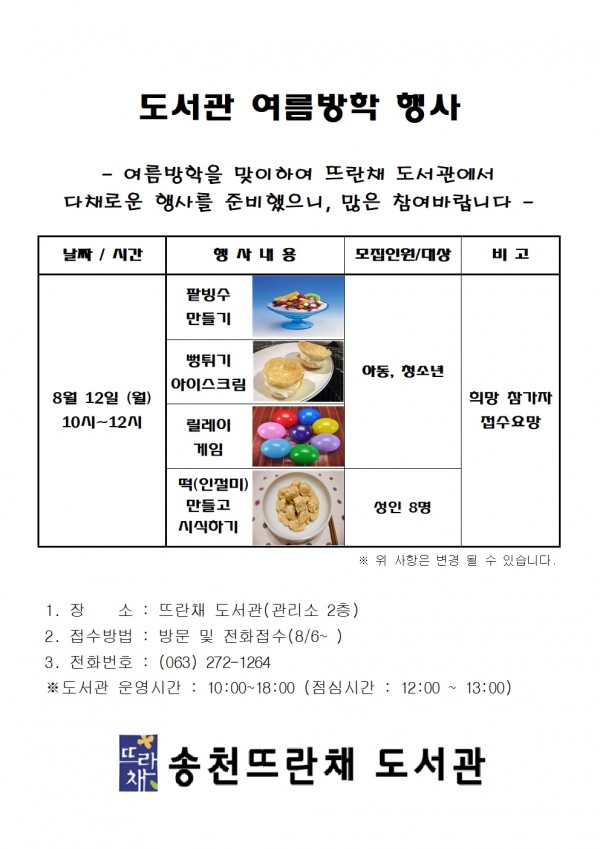 도서관 여름방학 행사

- 여름방학을 맞이하여 뜨란채 도서관에서 다채로운 행사를 준비했으니, 많은 참여바랍니다 -

| 날짜 / 시간 | 행 사 내 용 | 모집인원/대상 | 비 고 |
|---|---|---|---|
| 8월 12일 (월) 10시~12시 | 팥빙수 만들기 | 아동, 청소년 | 희망 참가자 접수요망 |
| | 뻥튀기 아이스크림 | | |
| | 릴레이 게임 | | |
| | 떡(인절미) 만들고 시식하기 | 성인 8명 | |

※ 위 사항은 변경 될 수 있습니다.

1. 장 소 : 뜨란채 도서관(관리소 2층)
2. 접수방법 : 방문 및 전화접수(8/6~ )
3. 전화번호 : (063) 272-1264
※도서관 운영시간 : 10:00~18:00 (점심시간 : 12:00 ~ 13:00)

뜨란채 송천뜨란채 도서관